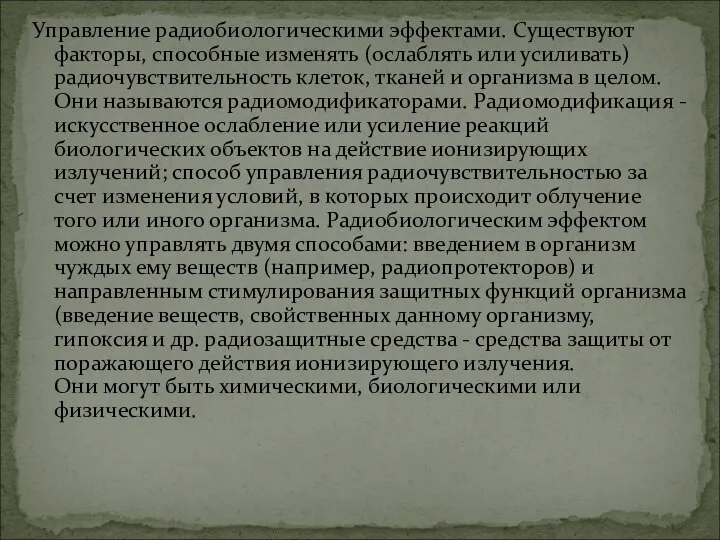 Управление радиобиологическими эффектами. Существуют факторы, способные изменять (ослаблять или усиливать) радиочувствительность клеток, тканей и организма в целом. Они называются радиомодификаторами. Радиомодификация - искусственное ослабление или усиление реакций биологических объектов на действие ионизирующих излучений; способ управления радиочувствительностью за счет изменения условий, в которых происходит облучение того или иного организма. Радиобиологическим эффектом можно управлять двумя способами: введением в организм чуждых ему веществ (например, радиопротекторов) и направленным стимулирования защитных функций организма (введение веществ, свойственных данному организму, гипоксия и др. радиозащитные средства - средства защиты от поражающего действия ионизирующего излучения.
Они могут быть химическими, биологическими или физическими.